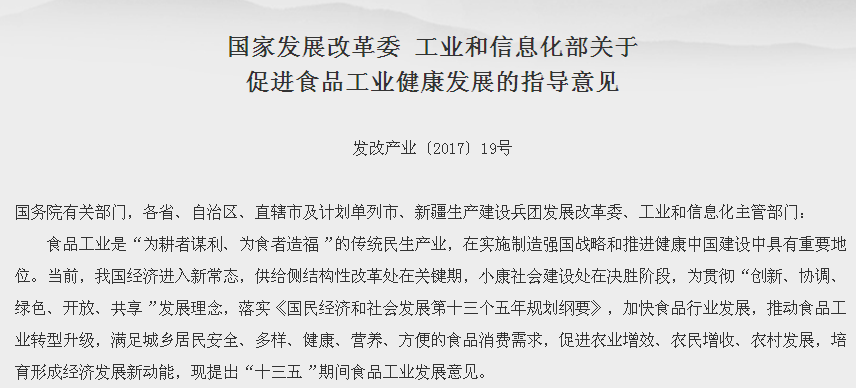 国家发展改革委 工业和信息化部关于
促进食品工业健康发展的指导意见

发改产业〔2017〕19号

国务院有关部门，各省、自治区、直辖市及计划单列市、新疆生产建设兵团发展改革委、工业和信息化主管部门：

食品工业是“为耕者谋利、为食者造福”的传统民生产业，在实施制造强国战略和推进健康中国建设中具有重要地位。当前，我国经济进入新常态，供给侧结构性改革处在关键期，小康社会建设处在决胜阶段，为贯彻“创新、协调、绿色、开放、共享”发展理念，落实《国民经济和社会发展第十三个五年规划纲要》，加快食品行业发展，推动食品工业转型升级，满足城乡居民安全、多样、健康、营养、方便的食品消费需求，促进农业增效、农民增收、农村发展，培育形成经济发展新动能，现提出“十三五”期间食品工业发展意见。